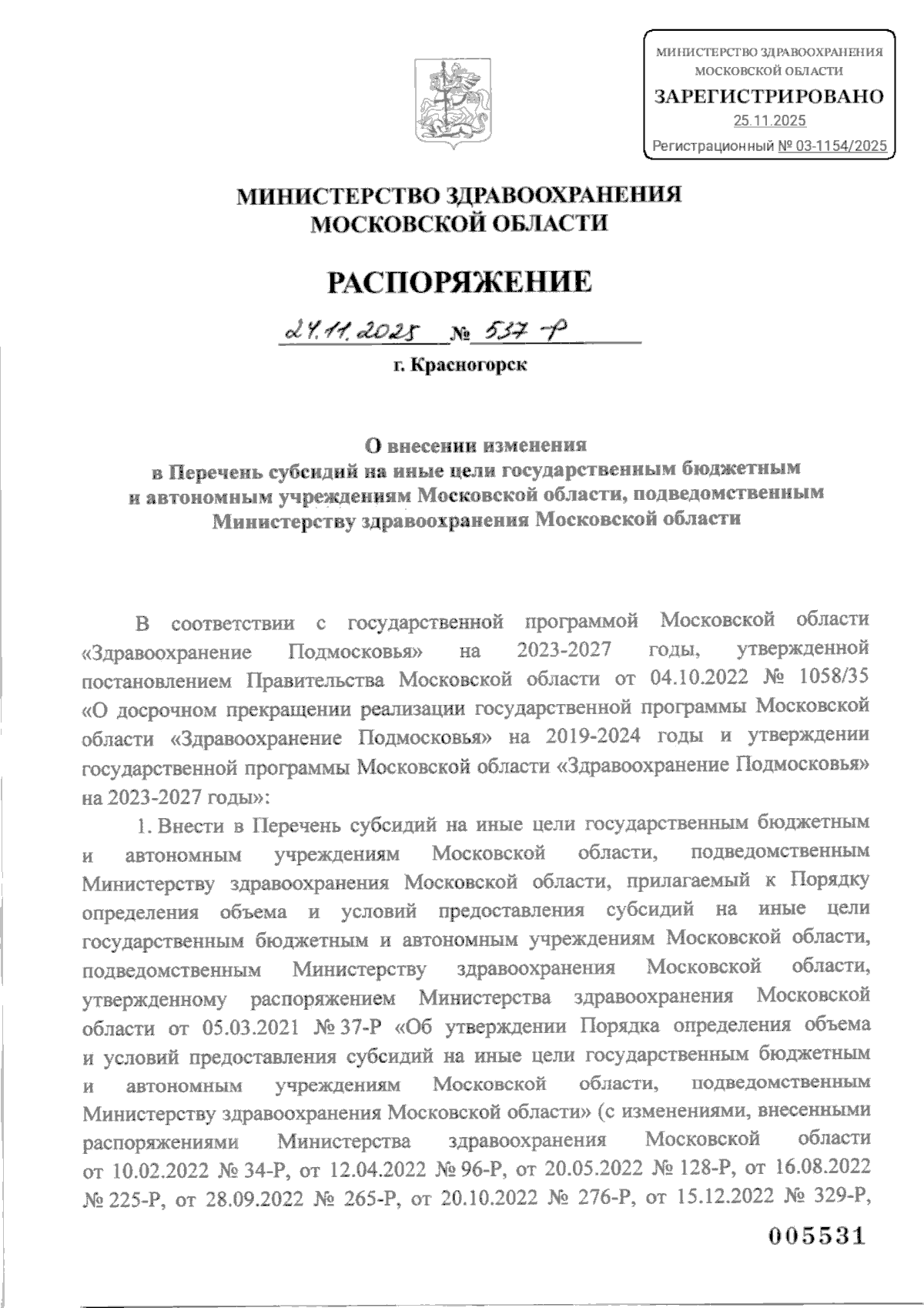 МИНИСТЕРСТВО ЗДРАВООХРАНЕНИЯ МОСКОВСКОЙ ОБЛАСТИ
ЗАРЕГИСТРИРОВАНО
25.11.2025
Регистрационный № 03-1154/2025

МИНИСТЕРСТВО ЗДРАВООХРАНЕНИЯ МОСКОВСКОЙ ОБЛАСТИ

РАСПОРЯЖЕНИЕ

24.11.2025 № 537-Р

г. Красногорск

О внесении изменения в Перечень субсидий на иные цели государственным бюджетным и автономным учреждениям Московской области, подведомственным Министерству здравоохранения Московской области

В соответствии с государственной программой Московской области «Здравоохранение Подмосковья» на 2023-2027 годы, утвержденной постановлением Правительства Московской области от 04.10.2022 № 1058/35 «О досрочном прекращении реализации государственной программы Московской области «Здравоохранение Подмосковья» на 2019-2024 годы и утверждении государственной программы Московской области «Здравоохранение Подмосковья» на 2023-2027 годы»:

1. Внести в Перечень субсидий на иные цели государственным бюджетным и автономным учреждениям Московской области, подведомственным Министерству здравоохранения Московской области, прилагаемый к Порядку определения объема и условий предоставления субсидий на иные цели государственным бюджетным и автономным учреждениям Московской области, подведомственным Министерству здравоохранения Московской области, утвержденному распоряжением Министерства здравоохранения Московской области от 05.03.2021 № 37-Р «Об утверждении Порядка определения объема и условий предоставления субсидий на иные цели государственным бюджетным и автономным учреждениям Московской области, подведомственным Министерству здравоохранения Московской области» (с изменениями, внесенными распоряжениями Министерства здравоохранения Московской области от 10.02.2022 № 34-Р, от 12.04.2022 № 96-Р, от 20.05.2022 № 128-Р, от 16.08.2022 № 225-Р, от 28.09.2022 № 265-Р, от 20.10.2022 № 276-Р, от 15.12.2022 № 329-Р,

005531